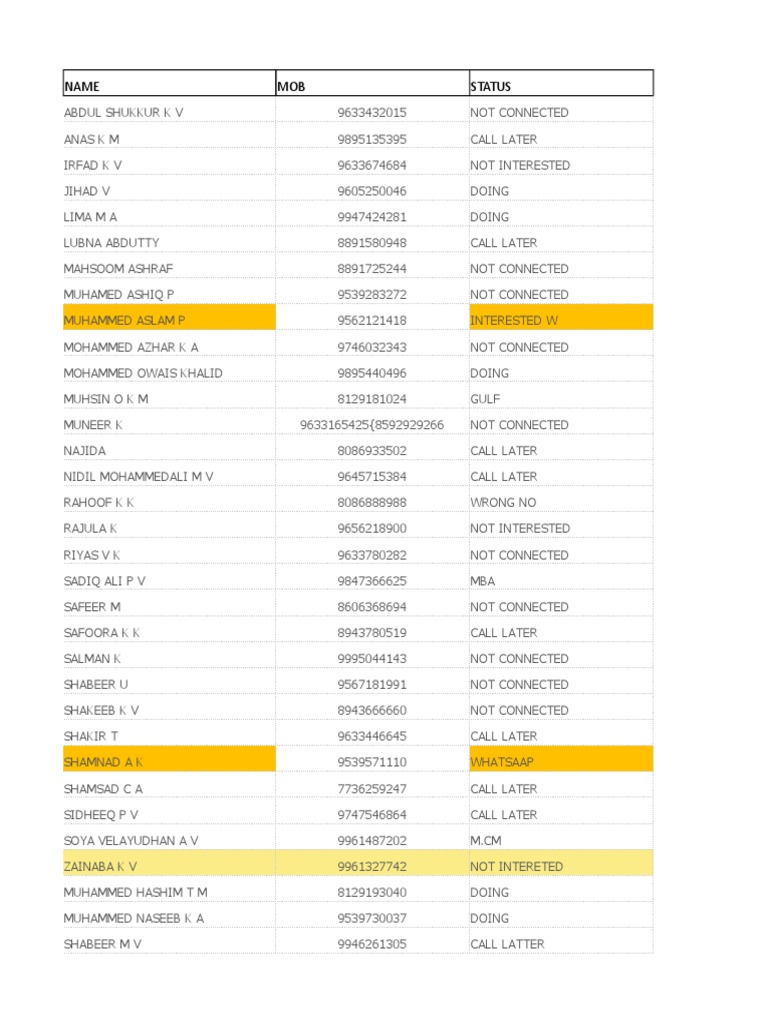 | NAME | MOB | STATUS |
|---|---|---|
| ABDUL SHUKKUR K V | 9633432015 | NOT CONNECTED |
| ANAS K M | 9895135395 | CALL LATER |
| IRFAD K V | 9633674684 | NOT INTERESTED |
| JIHAD V | 9605250046 | DOING |
| LIMA M A | 9947424281 | DOING |
| LUBNA ABDUTTY | 8891580948 | CALL LATER |
| MAHSOOM ASHRAF | 8891725244 | NOT CONNECTED |
| MUHAMED ASHIQ P | 9539283272 | NOT CONNECTED |
| MUHAMMED ASLAM P | 9562121418 | INTERESTED W |
| MOHAMMED AZHAR K A | 9746032343 | NOT CONNECTED |
| MOHAMMED OWAIS KHALID | 9895440496 | DOING |
| MUHSIN O K M | 8129181024 | GULF |
| MUNEER K | 9633165425{8592929266 | NOT CONNECTED |
| NAJIDA | 8086933502 | CALL LATER |
| NIDIL MOHAMMEDALI M V | 9645715384 | CALL LATER |
| RAHOOF K K | 8086888988 | WRONG NO |
| RAJULA K | 9656218900 | NOT INTERESTED |
| RIYAS V K | 9633780282 | NOT CONNECTED |
| SADIQ ALI P V | 9847366625 | MBA |
| SAFEER M | 8606368694 | NOT CONNECTED |
| SAFOORA K K | 8943780519 | CALL LATER |
| SALMAN K | 9995044143 | NOT CONNECTED |
| SHABEER U | 9567181991 | NOT CONNECTED |
| SHAKEEB K V | 8943666660 | NOT CONNECTED |
| SHAKIR T | 9633446645 | CALL LATER |
| SHAMNAD A K | 9539571110 | WHATSAAP |
| SHAMSAD C A | 7736259247 | CALL LATER |
| SIDHEEQ P V | 9747546864 | CALL LATER |
| SOYA VELAYUDHAN A V | 9961487202 | M.CM |
| ZAINABA K V | 9961327742 | NOT INTERETED |
| MUHAMMED HASHIM T M | 8129193040 | DOING |
| MUHAMMED NASEEB K A | 9539730037 | DOING |
| SHABEER M V | 9946261305 | CALL LATTER |